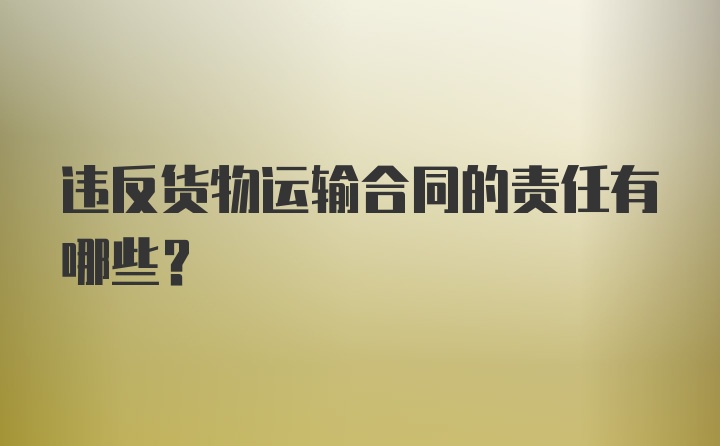 违反货物运输合同的责任有哪些？